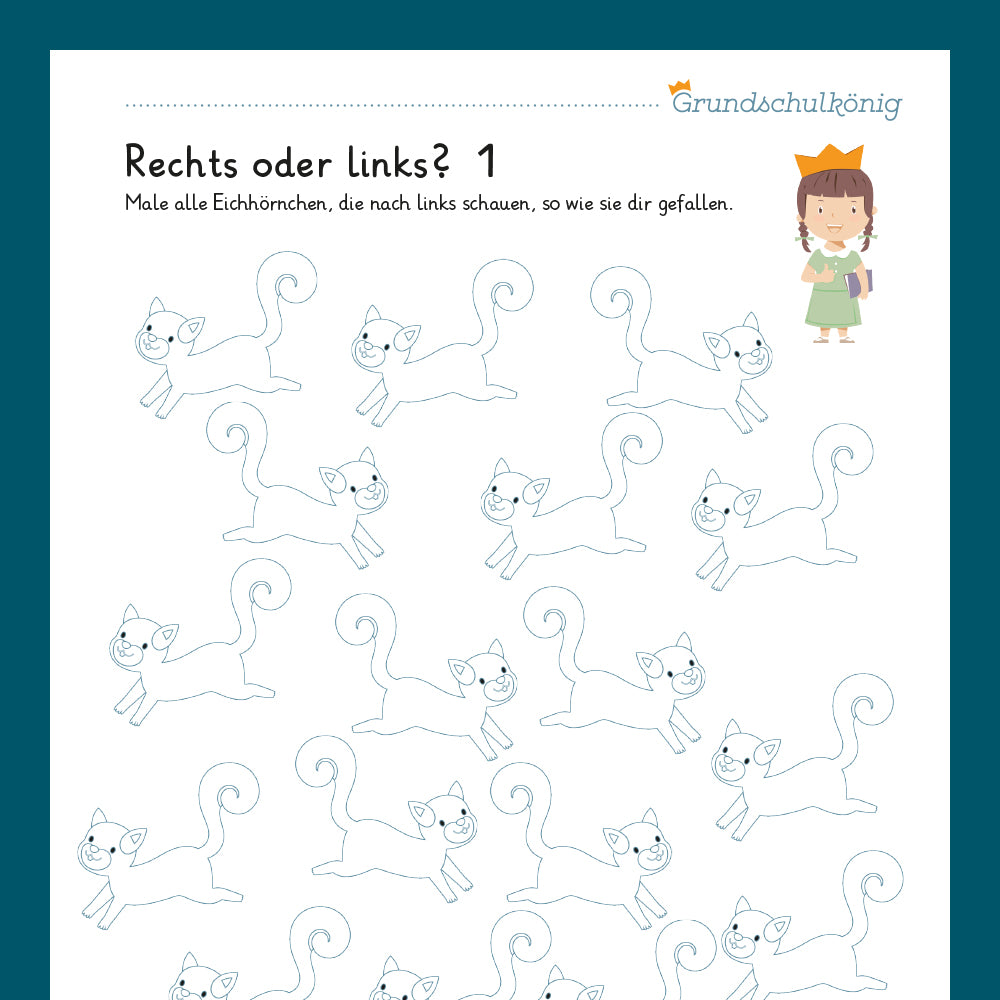 Grundschulkönig

Rechts oder links? 1

Male alle Eichhörnchen, die nach links schauen, so wie sie dir gefallen.